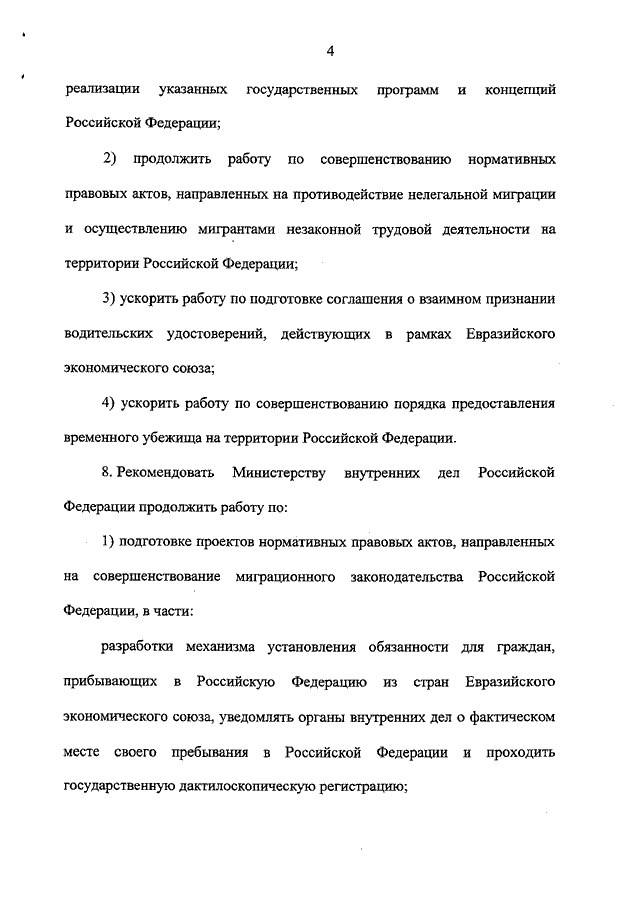 4

реализации указанных государственных программ и концепций Российской Федерации;

2) продолжить работу по совершенствованию нормативных правовых актов, направленных на противодействие нелегальной миграции и осуществлению мигрантами незаконной трудовой деятельности на территории Российской Федерации;

3) ускорить работу по подготовке соглашения о взаимном признании водительских удостоверений, действующих в рамках Евразийского экономического союза;

4) ускорить работу по совершенствованию порядка предоставления временного убежища на территории Российской Федерации.

8. Рекомендовать Министерству внутренних дел Российской Федерации продолжить работу по:

1) подготовке проектов нормативных правовых актов, направленных на совершенствование миграционного законодательства Российской Федерации, в части:

разработки механизма установления обязанности для граждан, прибывающих в Российскую Федерацию из стран Евразийского экономического союза, уведомлять органы внутренних дел о фактическом месте своего пребывания в Российской Федерации и проходить государственную дактилоскопическую регистрацию;